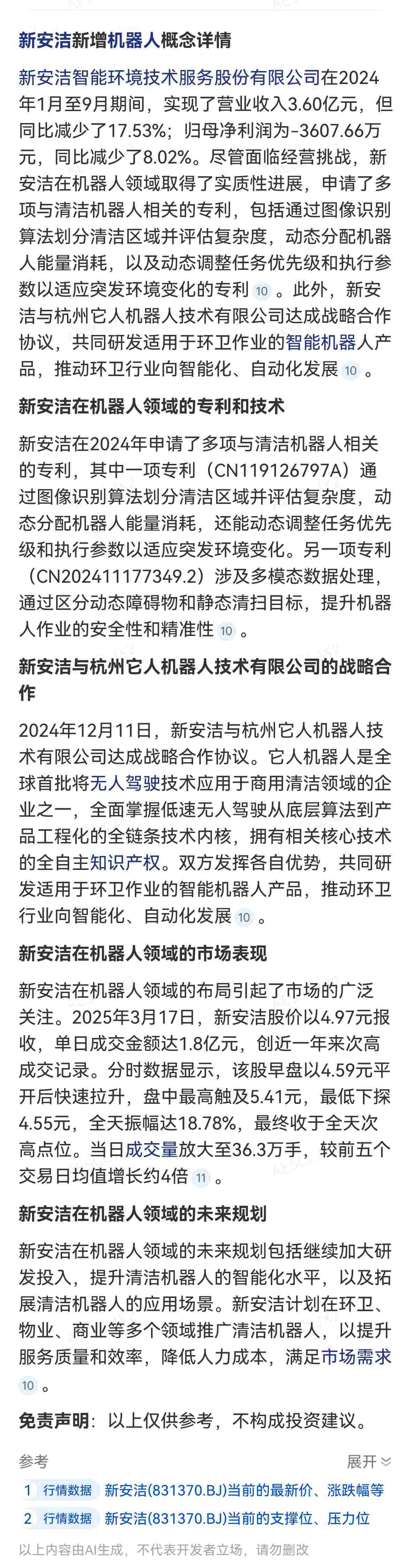 新安洁新增机器人概念详情

新安洁智能环境技术服务股份有限公司在2024年1月至9月期间，实现了营业收入3.60亿元，但同比减少了17.53%；归母净利润为-3607.66万元，同比减少了8.02%。尽管面临经营挑战，新安洁在机器人领域取得了实质性进展，申请了多项与清洁机器人相关的专利，包括通过图像识别算法划分清洁区域并评估复杂度，动态分配机器人能量消耗，以及动态调整任务优先级和执行参数以适应突发环境变化的专利 10 。此外，新安洁与杭州它人机器人技术有限公司达成战略合作协议，共同研发适用于环卫作业的智能机器人产品，推动环卫行业向智能化、自动化发展 10 。

新安洁在机器人领域的专利和技术

新安洁在2024年申请了多项与清洁机器人相关的专利，其中一项专利（CN119126797A）通过图像识别算法划分清洁区域并评估复杂度，动态分配机器人能量消耗，还能动态调整任务优先级和执行参数以适应突发环境变化。另一项专利（CN202411177349.2）涉及多模态数据处理，通过区分动态障碍物和静态清扫目标，提升机器人作业的安全性和精准性 10 。

新安洁与杭州它人机器人技术有限公司的战略合作

2024年12月11日，新安洁与杭州它人机器人技术有限公司达成战略合作协议。它人机器人是全球首批将无人驾驶技术应用于商用清洁领域的企业之一，全面掌握低速无人驾驶从底层算法到产品工程化的全链条技术内核，拥有相关核心技术的全自主知识产权。双方发挥各自优势，共同研发适用于环卫作业的智能机器人产品，推动环卫行业向智能化、自动化发展 10 。

新安洁在机器人领域的市场表现

新安洁在机器人领域的布局引起了市场的广泛关注。2025年3月17日，新安洁股价以4.97元报收，单日成交金额达1.8亿元，创近一年来次高成交记录。分时数据显示，该股早盘以4.59元平开后快速拉升，盘中最高触及5.41元，最低下探4.55元，全天振幅达18.78%，最终收于全天次高点位。当日成交量放大至36.3万手，较前五个交易日均值增长约4倍 11 。

新安洁在机器人领域的未来规划

新安洁在机器人领域的未来规划包括继续加大研发投入，提升清洁机器人的智能化水平，以及拓展清洁机器人的应用场景。新安洁计划在环卫、物业、商业等多个领域推广清洁机器人，以提升服务质量和效率，降低人力成本，满足市场需求 10 。

免责声明：以上仅供参考，不构成投资建议。

参考 展开

1 行情数据 新安洁(831370.BJ)当前的最新价、涨跌幅等

2 行情数据 新安洁(831370.BJ)当前的支撑位、压力位

以上内容由AI生成，不代表开发者立场，请勿删改